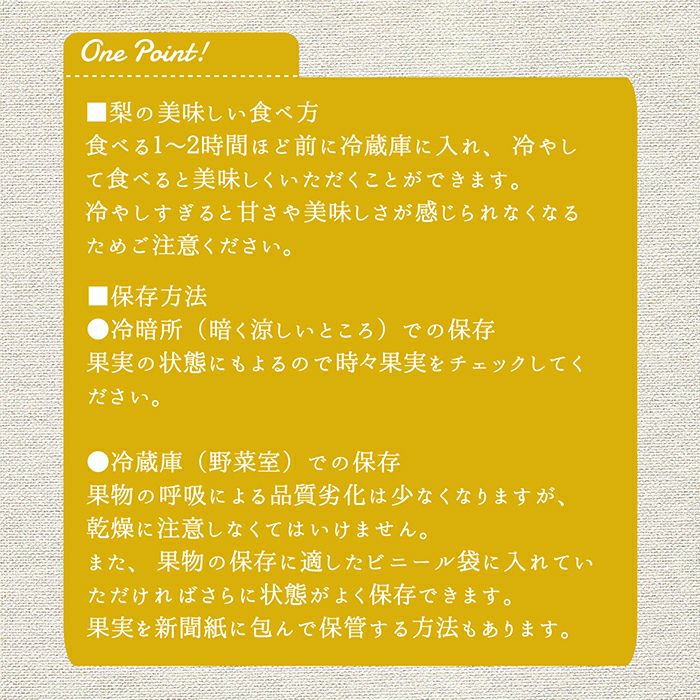 One Point!

■梨の美味しい食べ方
食べる1～2時間ほど前に冷蔵庫に入れ、冷やして食べると美味しくいただくことができます。
冷やしすぎると甘さや美味しさが感じられなくなるためご注意ください。

■保存方法
●冷暗所（暗く涼しいところ）での保存
果実の状態にもよるので時々果実をチェックしてください。

●冷蔵庫（野菜室）での保存
果物の呼吸による品質劣化は少なくなりますが、乾燥に注意しなくてはいけません。
また、果物の保存に適したビニール袋に入れていただければさらに状態がよく保存できます。
果実を新聞紙に包んで保管する方法もあります。